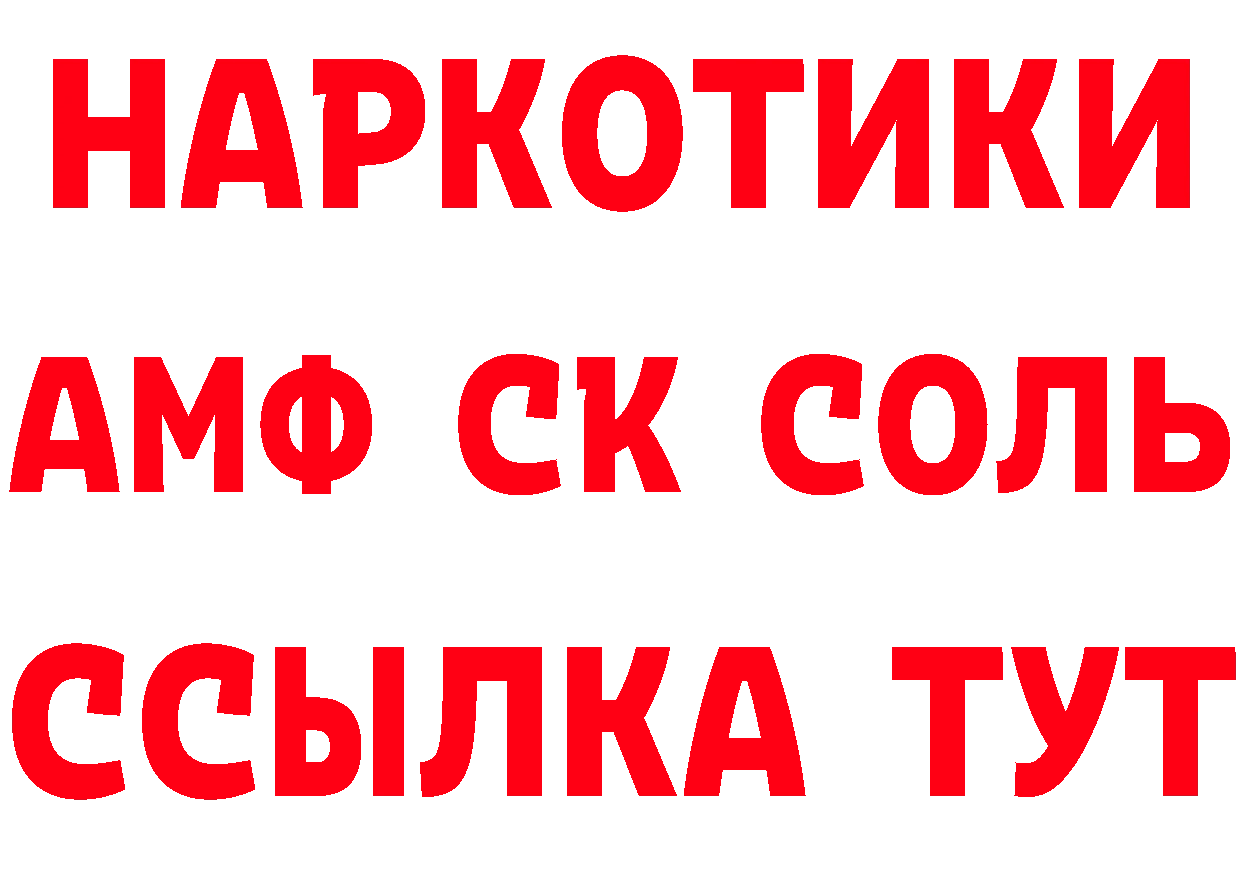 НАРКОТИКИ

АМФ СК СОЛЬ

ССЫЛКА ТУТ